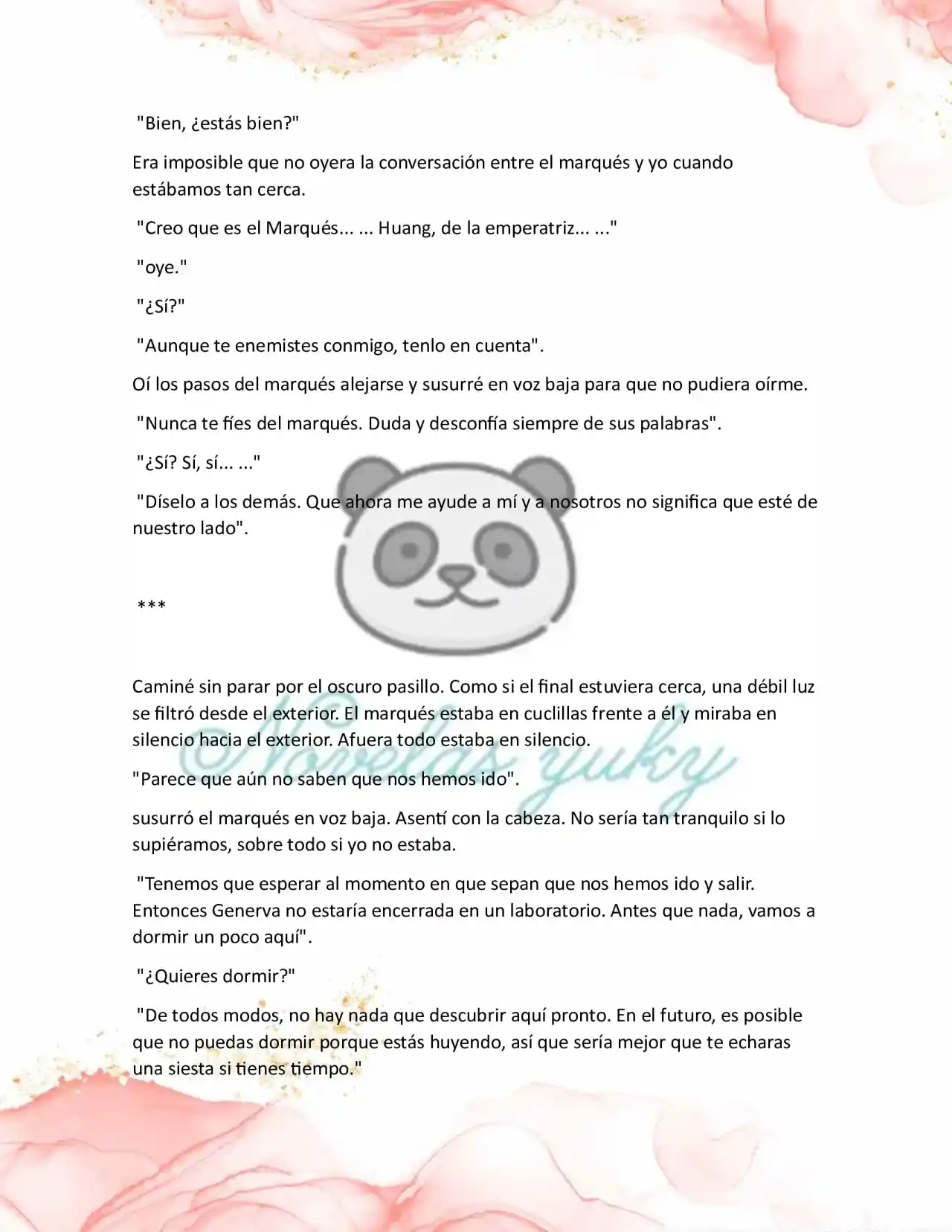 "Bien, ¿estás bien?"

Era imposible que no oyera la conversación entre el marqués y yo cuando estábamos tan cerca.

"Creo que es el Marqués... ... Huang, de la emperatriz... ..."

"oye."

"¿Sí?"

"Aunque te enemistes conmigo, tenlo en cuenta".

Oí los pasos del marqués alejarse y susurré en voz baja para que no pudiera oírme.

"Nunca te fíes del marqués. Duda y desconfía siempre de sus palabras".

"¿Sí? Sí, sí... ..."

"Díselo a los demás. Que ahora me ayude a mí y a nosotros no significa que esté de nuestro lado".

***

Caminé sin parar por el oscuro pasillo. Como si el final estuviera cerca, una débil luz se filtró desde el exterior. El marqués estaba en cuclillas frente a él y miraba en silencio hacia el exterior. Afuera todo estaba en silencio.

©Novelas yuky

"Parece que aún no saben que nos hemos ido".

susurró el marqués en voz baja. Asentí con la cabeza. No sería tan tranquilo si lo supiéramos, sobre todo si yo no estaba.

"Tenemos que esperar al momento en que sepan que nos hemos ido y salir. Entonces Generva no estaría encerrada en un laboratorio. Antes que nada, vamos a dormir un poco aquí".

"¿Quieres dormir?"

"De todos modos, no hay nada que descubrir aquí pronto. En el futuro, es posible que no puedas dormir porque estás huyendo, así que sería mejor que te echaras una siesta si tienes tiempo."